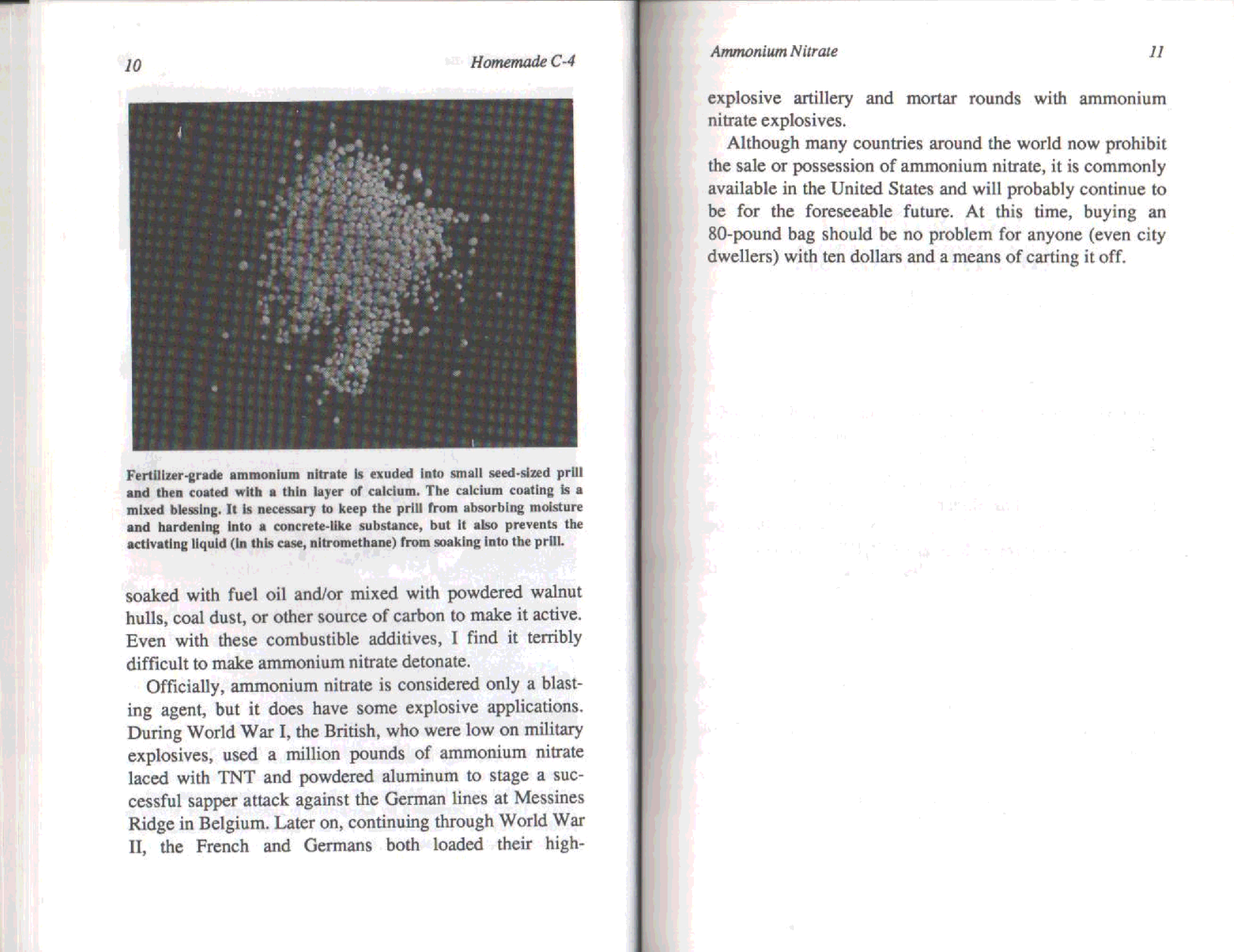 10

Homemade C-4

Fertilizer-grade ammonium nitrate is exuded into small seed-sized prill and then coated with a thin layer of calcium. The calcium coating is a mixed blessing. It is necessary to keep the prill from absorbing moisture and hardening into a concrete-like substance, but it also prevents the activating liquid (in this case, nitromethane) from soaking into the prill.

soaked with fuel oil and/or mixed with powdered walnut hulls, coal dust, or other source of carbon to make it active. Even with these combustible additives, I find it terribly difficult to make ammonium nitrate detonate.

Officially, ammonium nitrate is considered only a blasting agent, but it does have some explosive applications. During World War I, the British, who were low on military explosives, used a million pounds of ammonium nitrate laced with TNT and powdered aluminum to stage a successful sapper attack against the German lines at Messines Ridge in Belgium. Later on, continuing through World War II, the French and Germans both loaded their high-

Ammonium Nitrate

11

explosive artillery and mortar rounds with ammonium nitrate explosives.

Although many countries around the world now prohibit the sale or possession of ammonium nitrate, it is commonly available in the United States and will probably continue to be for the foreseeable future. At this time, buying an 80-pound bag should be no problem for anyone (even city dwellers) with ten dollars and a means of carting it off.